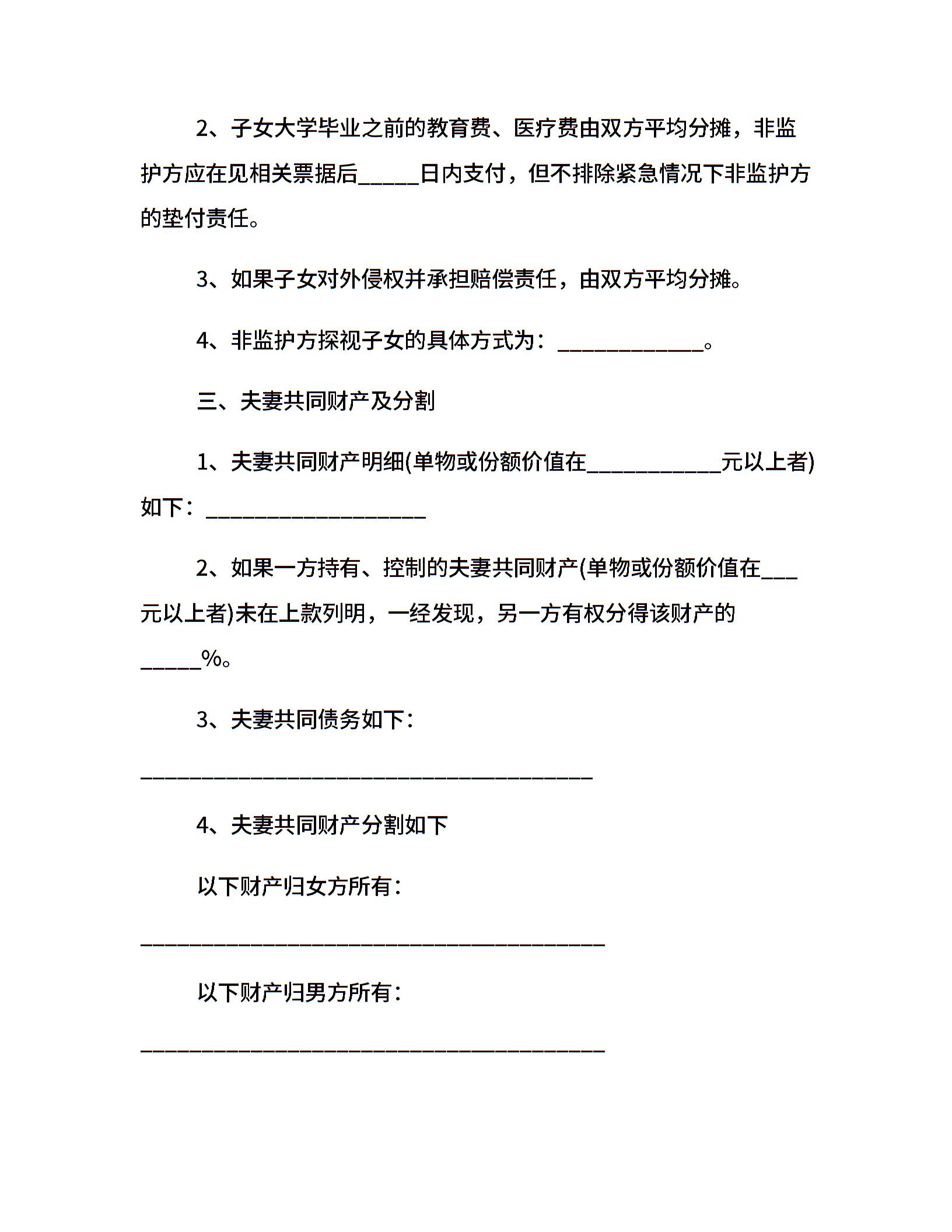 2、子女大学毕业之前的教育费、医疗费由双方平均分摊，非监护方应在见相关票据后_____日内支付，但不排除紧急情况下非监护方的垫付责任。

3、如果子女对外侵权并承担赔偿责任，由双方平均分摊。

4、非监护方探视子女的具体方式为：____________。

三、夫妻共同财产及分割

1、夫妻共同财产明细(单物或份额价值在___________元以上者)如下：__________________

2、如果一方持有、控制的夫妻共同财产(单物或份额价值在___元以上者)未在上款列明，一经发现，另一方有权分得该财产的_____%。

3、夫妻共同债务如下：

_____________________________________

4、夫妻共同财产分割如下

以下财产归女方所有：

______________________________________

以下财产归男方所有：

______________________________________